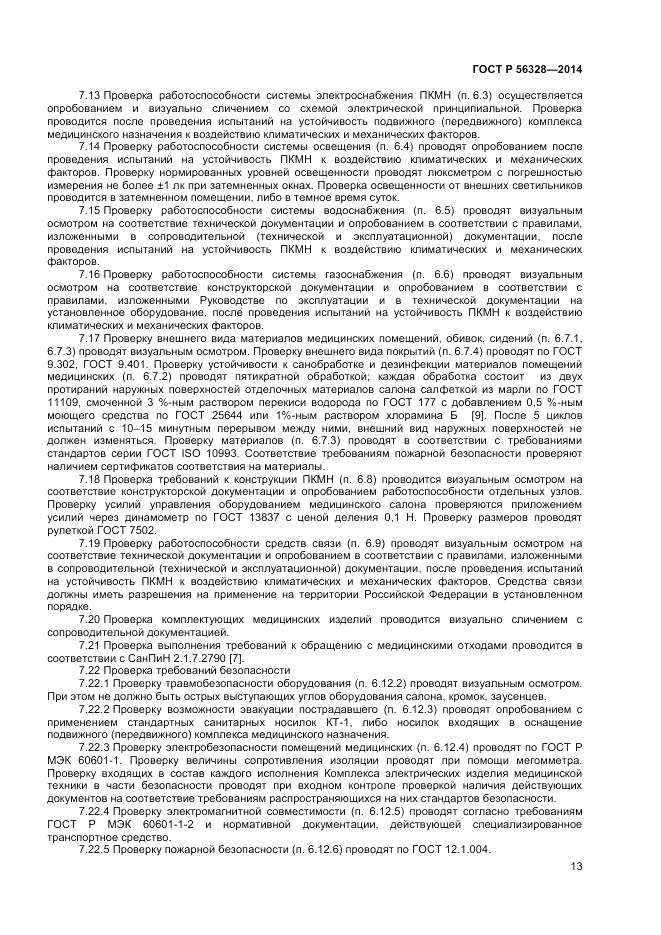 ГОСТ Р 56328—2014

7.13 Проверка работоспособности системы электроснабжения ПКМН (п. 6.3) осуществляется опробованием и визуально сличением со схемой электрической принципиальной. Проверка проводится после проведения испытаний на устойчивость подвижного (передвижного) комплекса медицинского назначения к воздействию климатических и механических факторов.

7.14 Проверку работоспособности системы освещения (п. 6.4) проводят опробованием после проведения испытаний на устойчивость ПКМН к воздействию климатических и механических факторов. Проверку нормированных уровней освещенности проводят люксметром с погрешностью измерения не более ±1 лк при затемненных окнах. Проверка освещенности от внешних светильников проводится в затемненном помещении, либо в темное время суток.

7.15 Проверку работоспособности системы водоснабжения (п. 6.5) проводят визуальным осмотром на соответствие технической документации и опробованием в соответствии с правилами, изложенными в сопроводительной (технической и эксплуатационной) документации, после проведения испытаний на устойчивость ПКМН к воздействию климатических и механических факторов.

7.16 Проверку работоспособности системы газоснабжения (п. 6.6) проводят визуальным осмотром на соответствие конструкторской документации и опробованием в соответствии с правилами, изложенными Руководстве по эксплуатации и в технической документации на установленное оборудование, после проведения испытаний на устойчивость ПКМН к воздействию климатических и механических факторов.

7.17 Проверку внешнего вида материалов медицинских помещений, обивок, сидений (п. 6.7.1, 6.7.3) проводят визуальным осмотром. Проверку внешнего вида покрытий (п. 6.7.4) проводят по ГОСТ 9.302, ГОСТ 9.401. Проверку устойчивости к санобработке и дезинфекции материалов помещений медицинских (п. 6.7.2) проводят пятикратной обработкой; каждая обработка состоит из двух протираний наружных поверхностей отделочных материалов салона салфеткой из марли по ГОСТ 11109, смоченной 3 %-ным раствором перекиси водорода по ГОСТ 177 с добавлением 0,5 %-ным моющего средства по ГОСТ 25644 или 1%-ным раствором хлорамина Б [9]. После 5 циклов испытаний с 10–15 минутным перерывом между ними, внешний вид наружных поверхностей не должен изменяться. Проверку материалов (п. 6.7.3) проводят в соответствии с требованиями стандартов серии ГОСТ ISO 10993. Соответствие требованиям пожарной безопасности проверяют наличием сертификатов соответствия на материалы.

7.18 Проверка требований к конструкции ПКМН (п. 6.8) проводится визуальным осмотром на соответствие конструкторской документации и опробованием работоспособности отдельных узлов. Проверку усилий управления оборудованием медицинского салона проверяются приложением усилий через динамометр по ГОСТ 13837 с ценой деления 0,1 Н. Проверку размеров проводят рулеткой ГОСТ 7502.

7.19 Проверку работоспособности средств связи (п. 6.9) проводят визуальным осмотром на соответствие технической документации и опробованием в соответствии с правилами, изложенными в сопроводительной (технической и эксплуатационной) документации, после проведения испытаний на устойчивость ПКМН к воздействию климатических и механических факторов. Средства связи должны иметь разрешения на применение на территории Российской Федерации в установленном порядке.

7.20 Проверка комплектующих медицинских изделий проводится визуально сличением с сопроводительной документацией.

7.21 Проверка выполнения требований к обращению с медицинскими отходами проводится в соответствии с СанПиН 2.1.7.2790 [7].

7.22 Проверка требований безопасности

7.22.1 Проверку травмобезопасности оборудования (п. 6.12.2) проводят визуальным осмотром. При этом не должно быть острых выступающих углов оборудования салона, кромок, заусенцев.

7.22.2 Проверку возможности эвакуации пострадавшего (п. 6.12.3) проводят опробованием с применением стандартных санитарных носилок КТ-1, либо носилок входящих в оснащение подвижного (передвижного) комплекса медицинского назначения.

7.22.3 Проверку электробезопасности помещений медицинских (п. 6.12.4) проводят по ГОСТ Р МЭК 60601-1. Проверку величины сопротивления изоляции проводят при помощи мегомметра. Проверку входящих в состав каждого исполнения Комплекса электрических изделия медицинской техники в части безопасности проводят при входном контроле проверкой наличия действующих документов на соответствие требованиям распространяющихся на них стандартов безопасности.

7.22.4 Проверку электромагнитной совместимости (п. 6.12.5) проводят согласно требованиям ГОСТ Р МЭК 60601-1-2 и нормативной документации, действующей специализированное транспортное средство.

7.22.5 Проверку пожарной безопасности (п. 6.12.6) проводят по ГОСТ 12.1.004.

13